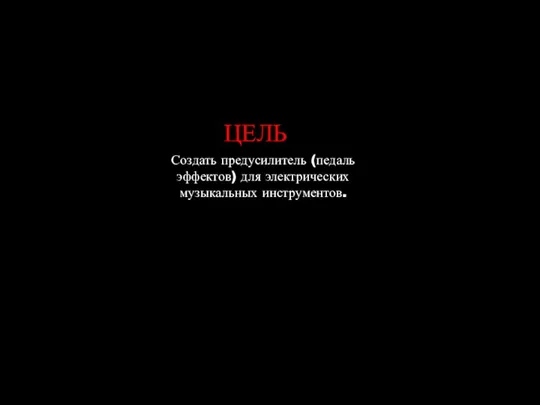 ЦЕЛЬ

Создать предусилитель (педаль эффектов) для электрических музыкальных инструментов.